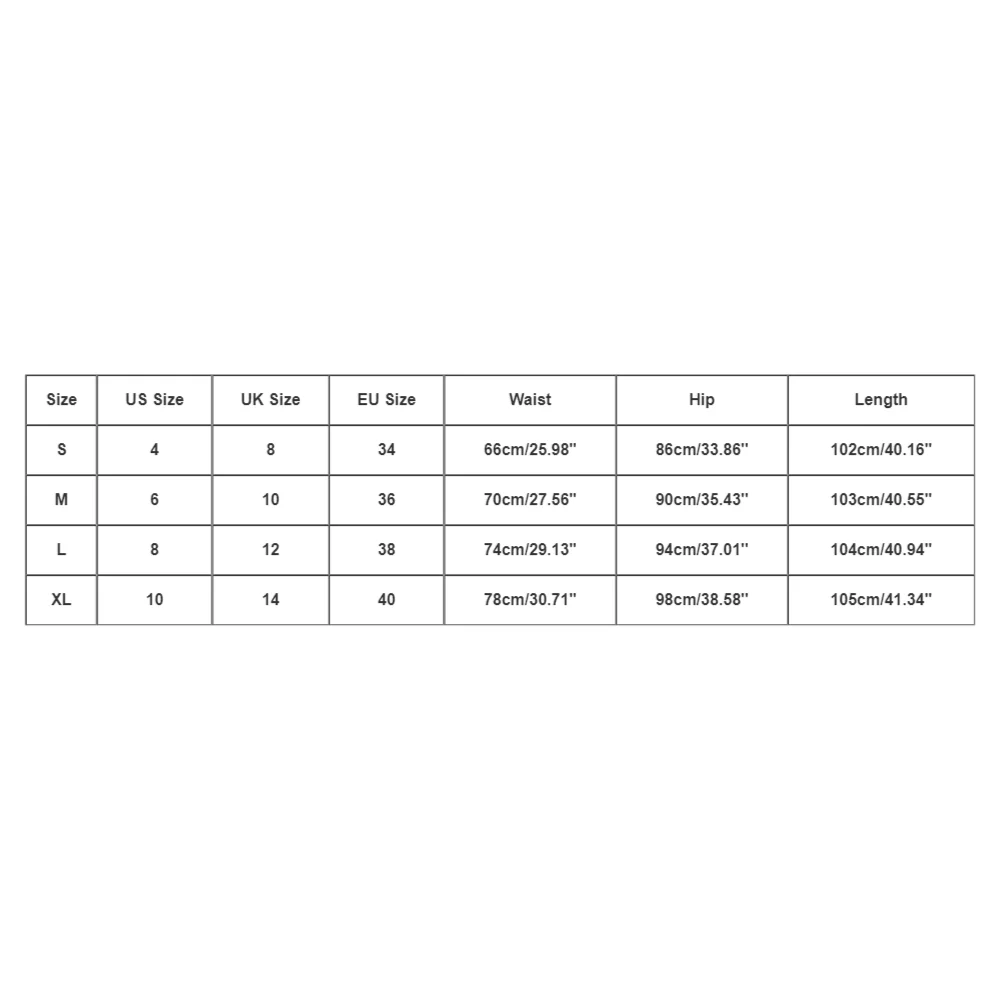 | Size | US Size | UK Size | EU Size | Waist | Hip | Length |
|---|---|---|---|---|---|---|
| S | 4 | 8 | 34 | 66cm/25.98'' | 86cm/33.86'' | 102cm/40.16'' |
| M | 6 | 10 | 36 | 70cm/27.56'' | 90cm/35.43'' | 103cm/40.55'' |
| L | 8 | 12 | 38 | 74cm/29.13'' | 94cm/37.01'' | 104cm/40.94'' |
| XL | 10 | 14 | 40 | 78cm/30.71'' | 98cm/38.58'' | 105cm/41.34'' |